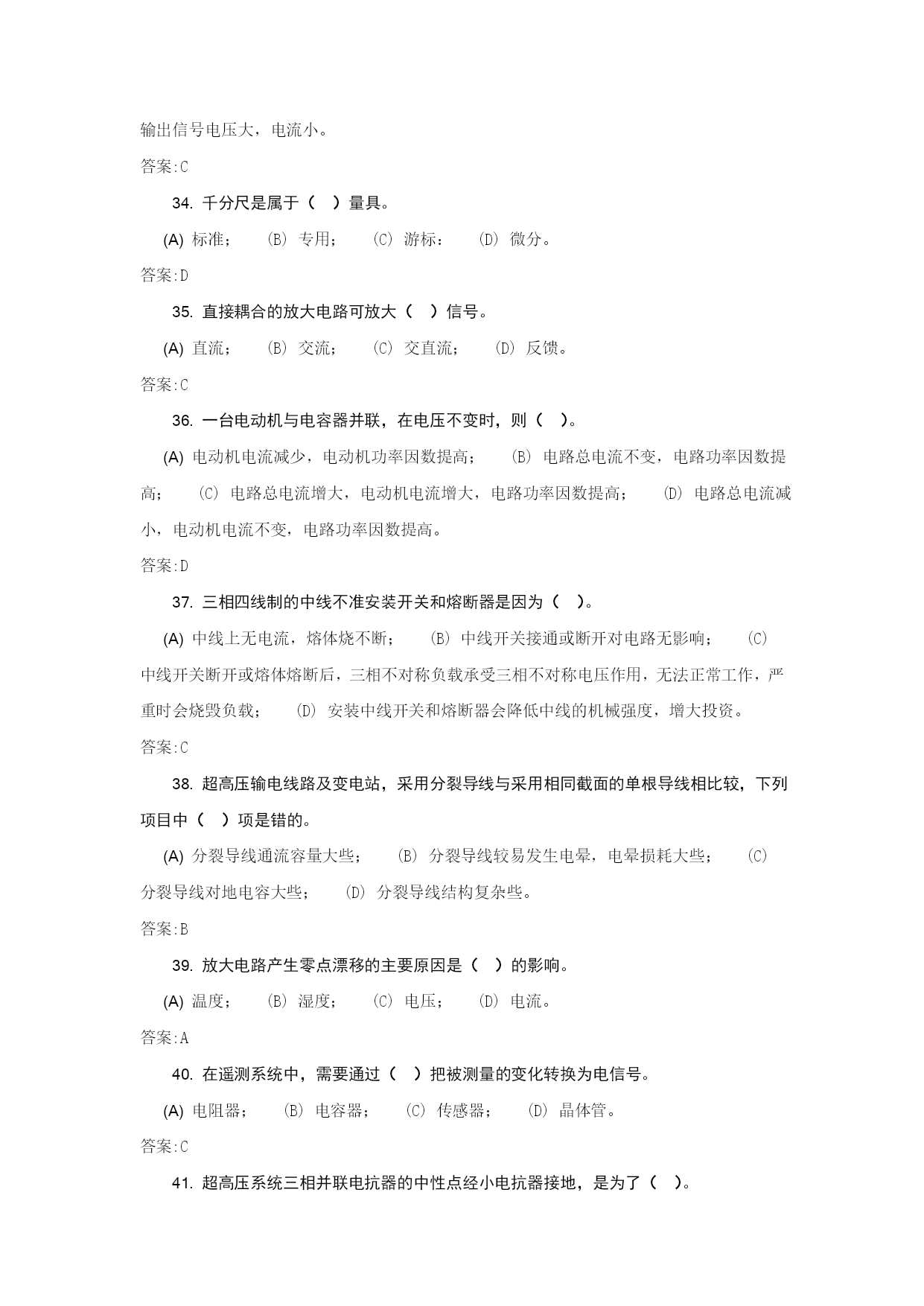 输出信号电压大，电流小。

答案:C

34. 千分尺是属于（ ）量具。

(A) 标准； (B) 专用； (C) 游标： (D) 微分。

答案:D

35. 直接耦合的放大电路可放大（ ）信号。

(A) 直流； (B) 交流； (C) 交直流； (D) 反馈。

答案:C

36. 一台电动机与电容器并联，在电压不变时，则（ ）。

(A) 电动机电流减少，电动机功率因数提高； (B) 电路总电流不变，电路功率因数提高； (C) 电路总电流增大，电动机电流增大，电路功率因数提高； (D) 电路总电流减小，电动机电流不变，电路功率因数提高。

答案:D

37. 三相四线制的中线不准安装开关和熔断器是因为（ ）。

(A) 中线上无电流，熔体烧不断； (B) 中线开关接通或断开对电路无影响； (C) 中线开关断开或熔体熔断后，三相不对称负载承受三相不对称电压作用，无法正常工作，严重时会烧毁负载； (D) 安装中线开关和熔断器会降低中线的机械强度，增大投资。

答案:C

38. 超高压输电线路及变电站，采用分裂导线与采用相同截面的单根导线相比较，下列项目中（ ）项是错的。

(A) 分裂导线通流容量大些； (B) 分裂导线较易发生电晕，电晕损耗大些； (C) 分裂导线对地电容大些； (D) 分裂导线结构复杂些。

答案:B

39. 放大电路产生零点漂移的主要原因是（ ）的影响。

(A) 温度； (B) 湿度； (C) 电压； (D) 电流。

答案:A

40. 在遥测系统中，需要通过（ ）把被测量的变化转换为电信号。

(A) 电阻器； (B) 电容器； (C) 传感器； (D) 晶体管。

答案:C

41. 超高压系统三相并联电抗器的中性点经小电抗器接地，是为了（ ）。